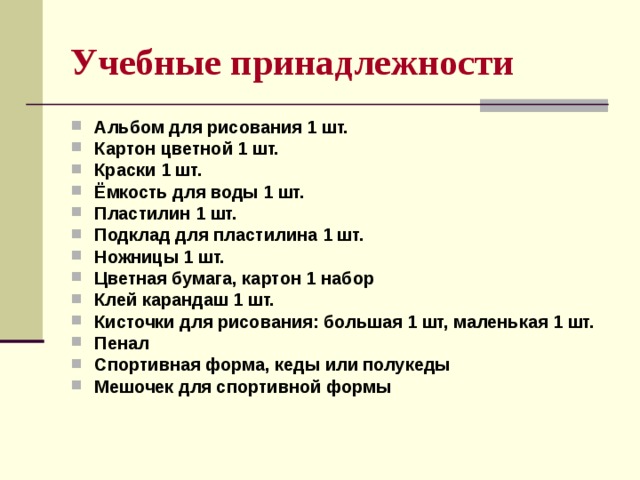 Учебные принадлежности

- Альбом для рисования 1 шт.
- Картон цветной 1 шт.
- Краски 1 шт.
- Ёмкость для воды 1 шт.
- Пластилин 1 шт.
- Подклад для пластилина 1 шт.
- Ножницы 1 шт.
- Цветная бумага, картон 1 набор
- Клей карандаш 1 шт.
- Кисточки для рисования: большая 1 шт, маленькая 1 шт.
- Пенал
- Спортивная форма, кеды или полукеды
- Мешочек для спортивной формы